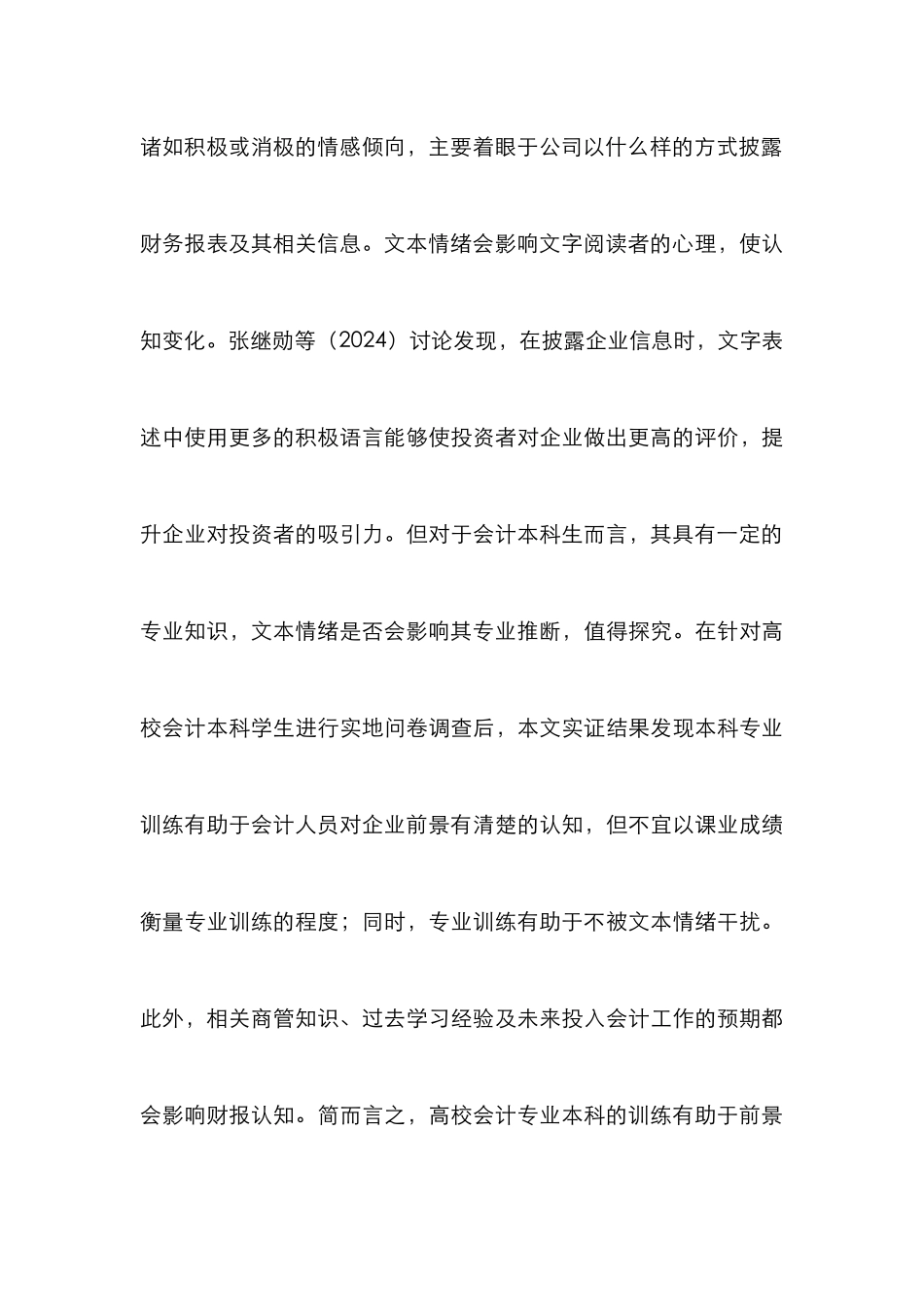 诸如积极或消极的情感倾向，主要着眼于公司以什么样的方式披露财务报表及其相关信息。文本情绪会影响文字阅读者的心理，使认知变化。张继勋等（2024）讨论发现，在披露企业信息时，文字表述中使用更多的积极语言能够使投资者对企业做出更高的评价，提升企业对投资者的吸引力。但对于会计本科生而言，其具有一定的专业知识，文本情绪是否会影响其专业推断，值得探究。在针对高校会计本科学生进行实地问卷调查后，本文实证结果发现本科专业训练有助于会计人员对企业前景有清楚的认知，但不宜以课业成绩衡量专业训练的程度；同时，专业训练有助于不被文本情绪干扰。此外，相关商管知识、过去学习经验及未来投入会计工作的预期都会影响财报认知。简而言之，高校会计专业本科的训练有助于前景